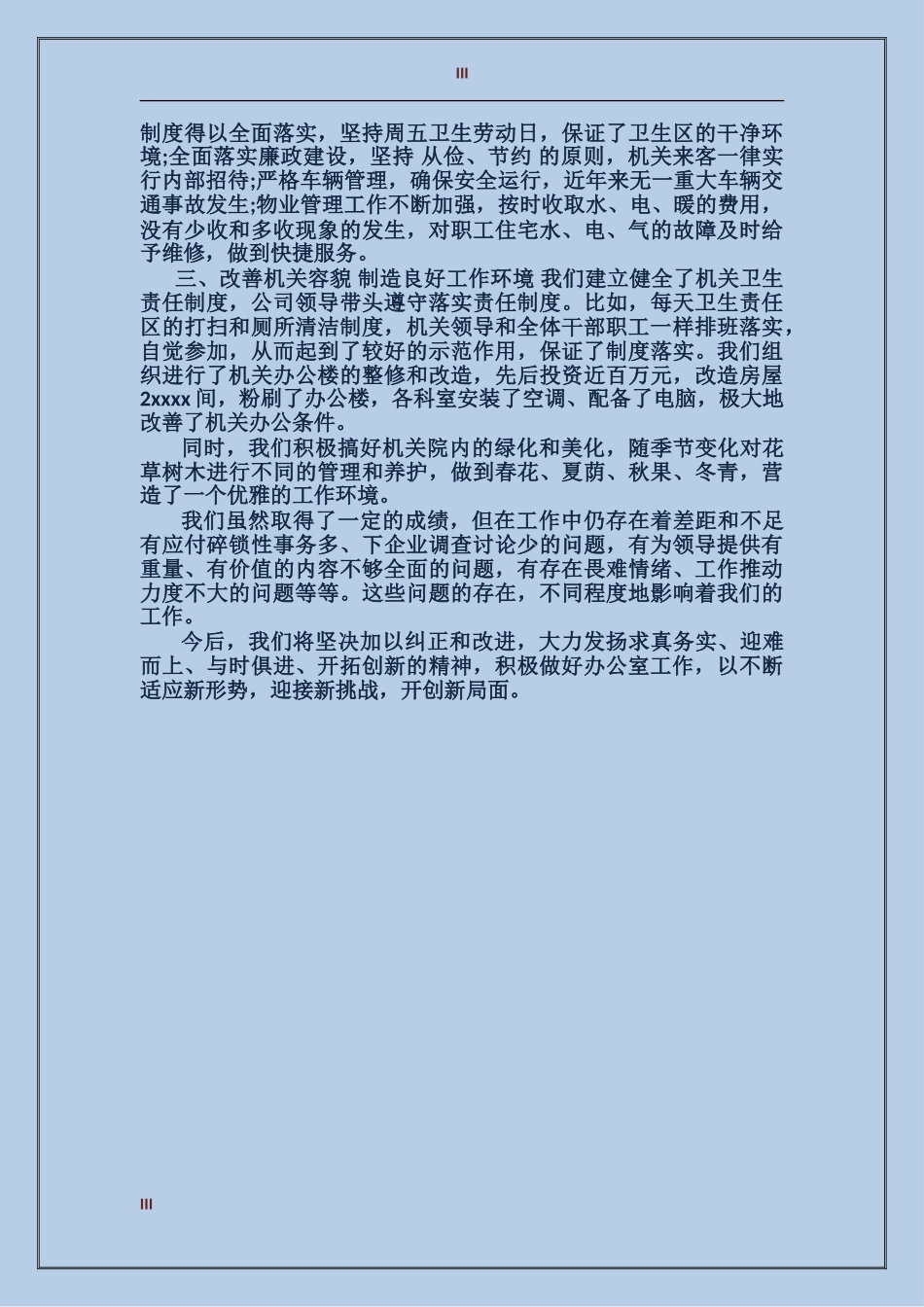 III

制度得以全面落实，坚持周五卫生劳动日，保证了卫生区的干净环境;全面落实廉政建设，坚持 从俭、节约 的原则，机关来客一律实行内部招待;严格车辆管理，确保安全运行，近年来无一重大车辆交通事故发生;物业管理工作不断加强，按时收取水、电、暖的费用，没有少收和多收现象的发生，对职工住宅水、电、气的故障及时给予维修，做到快捷服务。

三、改善机关容貌 制造良好工作环境 我们建立健全了机关卫生责任制度，公司领导带头遵守落实责任制度。比如，每天卫生责任区的打扫和厕所清洁制度，机关领导和全体干部职工一样排班落实，自觉参加，从而起到了较好的示范作用，保证了制度落实。我们组织进行了机关办公楼的整修和改造，先后投资近百万元，改造房屋2xxxx间，粉刷了办公楼，各科室安装了空调、配备了电脑，极大地改善了机关办公条件。

同时，我们积极搞好机关院内的绿化和美化，随季节变化对花草树木进行不同的管理和养护，做到春花、夏荫、秋果、冬青，营造了一个优雅的工作环境。

我们虽然取得了一定的成绩，但在工作中仍存在着差距和不足有应付碎锁性事务多、下企业调查讨论少的问题，有为领导提供有重量、有价值的内容不够全面的问题，有存在畏难情绪、工作推动力度不大的问题等等。这些问题的存在，不同程度地影响着我们的工作。

今后，我们将坚决加以纠正和改进，大力发扬求真务实、迎难而上、与时俱进、开拓创新的精神，积极做好办公室工作，以不断适应新形势，迎接新挑战，开创新局面。

III